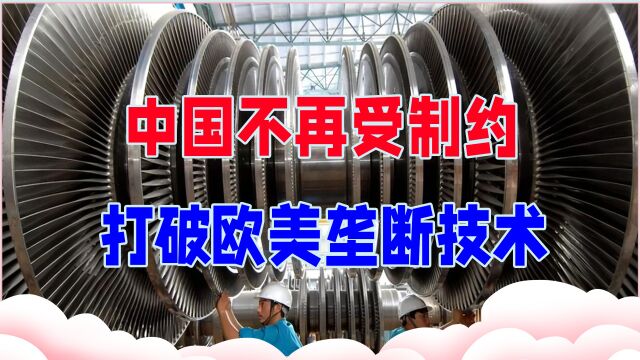 中国不再受制约

打破欧美垄断技术